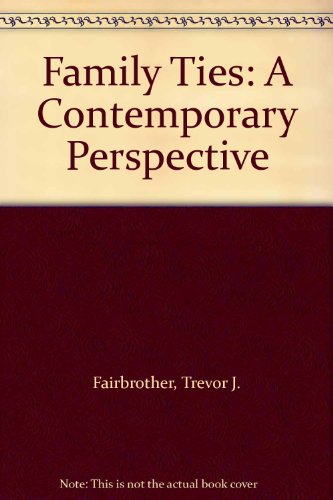 Family Ties: A Contemporary Perspective

Fairbrother, Trevor J.

Note: This is not the actual book cover